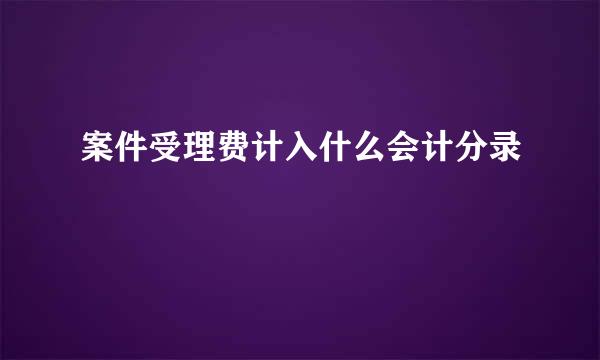 案件受理费计入什么会计分录